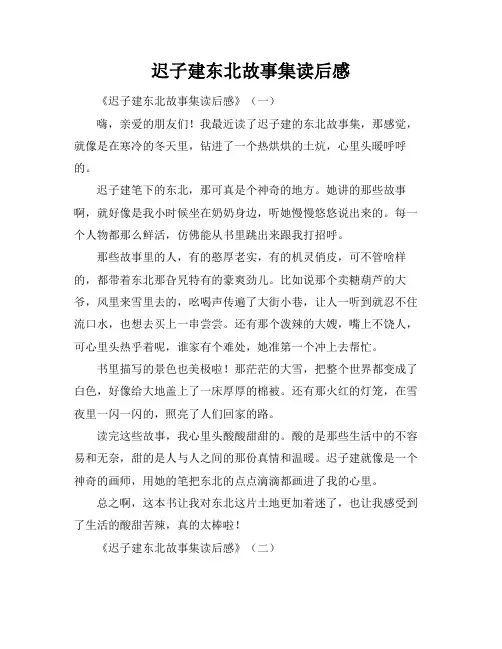 迟子建东北故事集读后感

《迟子建东北故事集读后感》（一）

嗨，亲爱的朋友们！我最近读了迟子建的东北故事集，那感觉，就像是在寒冷的冬天里，钻进了一个热烘烘的土炕，心里头暖呼呼的。

迟子建笔下的东北，那可真是个神奇的地方。她讲的那些故事啊，就好像是我小时候坐在奶奶身边，听她慢慢悠悠说出来的。每一个人物都那么鲜活，仿佛能从书里跳出来跟我打招呼。

那些故事里的人，有的憨厚老实，有的机灵俏皮，可不管啥样的，都带着东北那旮旯特有的豪爽劲儿。比如说那个卖糖葫芦的大爷，风里来雪里去的，吆喝声传遍了大街小巷，让人一听到就忍不住流口水，也想去买上一串尝尝。还有那个泼辣的大嫂，嘴上不饶人，可心里头热乎着呢，谁家有个难处，她准第一个冲上去帮忙。

书里描写的景色也美极啦！那茫茫的大雪，把整个世界都变成了白色，好像给大地盖上了一床厚厚的棉被。还有那火红的灯笼，在雪夜里一闪一闪的，照亮了人们回家的路。

读完这些故事，我心里头酸酸甜甜的。酸的是那些生活中的不容易和无奈，甜的是人与人之间的那份真情和温暖。迟子建就像是一个神奇的画师，用她的笔把东北的点点滴滴都画进了我的心里。

总之啊，这本书让我对东北这片土地更加着迷了，也让我感受到了生活的酸甜苦辣，真的太棒啦！

《迟子建东北故事集读后感》（二）